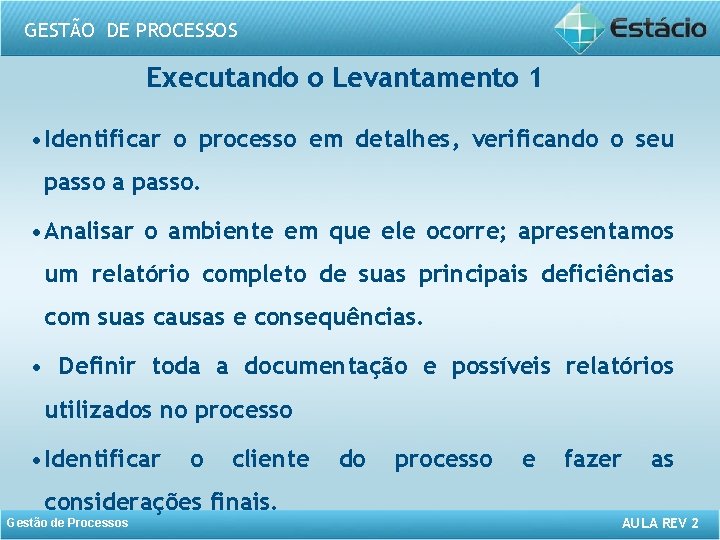 GESTÃO DE PROCESSOS

Estácio

Executando o Levantamento 1

• Identificar o processo em detalhes, verificando o seu passo a passo.

• Analisar o ambiente em que ele ocorre; apresentamos um relatório completo de suas principais deficiências com suas causas e consequências.

• Definir toda a documentação e possíveis relatórios utilizados no processo

• Identificar o cliente do processo e fazer as considerações finais.

Gestão de Processos

AULA REV 2